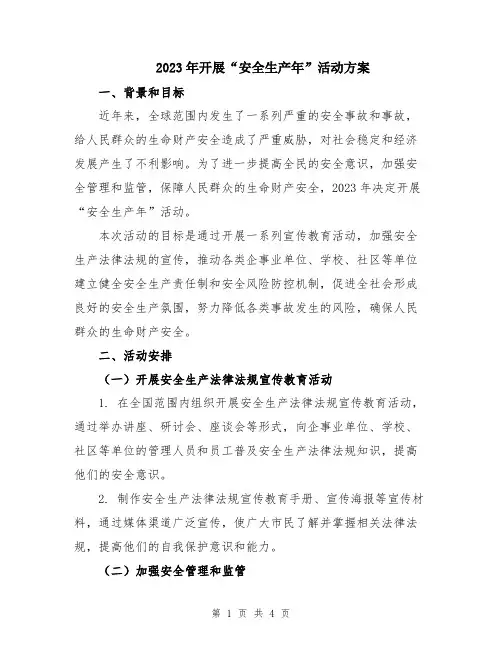 2023年开展“安全生产年”活动方案

一、背景和目标

近年来，全球范围内发生了一系列严重的安全事故和事故，给人民群众的生命财产安全造成了严重威胁，对社会稳定和经济发展产生了不利影响。为了进一步提高全民的安全意识，加强安全管理和监管，保障人民群众的生命财产安全，2023年决定开展“安全生产年”活动。

本次活动的目标是通过开展一系列宣传教育活动，加强安全生产法律法规的宣传，推动各类企事业单位、学校、社区等单位建立健全安全生产责任制和安全风险防控机制，促进全社会形成良好的安全生产氛围，努力降低各类事故发生的风险，确保人民群众的生命财产安全。

二、活动安排

（一）开展安全生产法律法规宣传教育活动

1. 在全国范围内组织开展安全生产法律法规宣传教育活动，通过举办讲座、研讨会、座谈会等形式，向企事业单位、学校、社区等单位的管理人员和员工普及安全生产法律法规知识，提高他们的安全意识。

2. 制作安全生产法律法规宣传教育手册、宣传海报等宣传材料，通过媒体渠道广泛宣传，使广大市民了解并掌握相关法律法规，提高他们的自我保护意识和能力。

（二）加强安全管理和监管

第 1 页 共 4 页